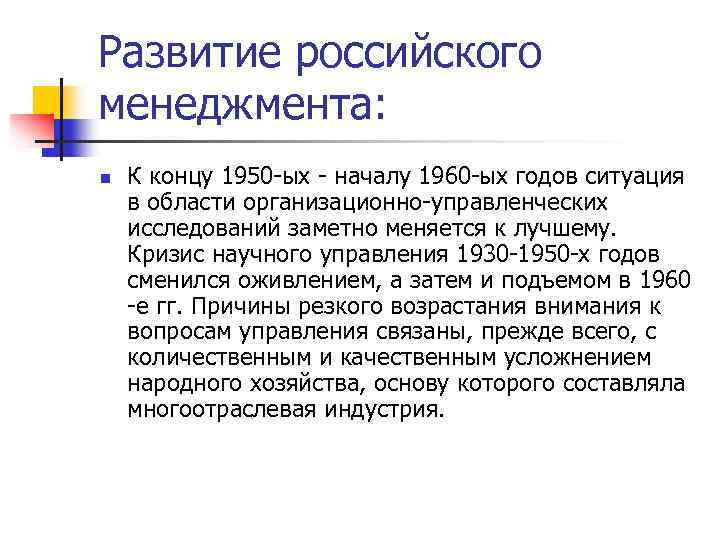 Развитие российского менеджмента:

К концу 1950-ых - началу 1960-ых годов ситуация в области организационно-управленческих исследований заметно меняется к лучшему. Кризис научного управления 1930-1950-х годов сменился оживлением, а затем и подъемом в 1960 -е гг. Причины резкого возрастания внимания к вопросам управления связаны, прежде всего, с количественным и качественным усложнением народного хозяйства, основу которого составляла многоотраслевая индустрия.